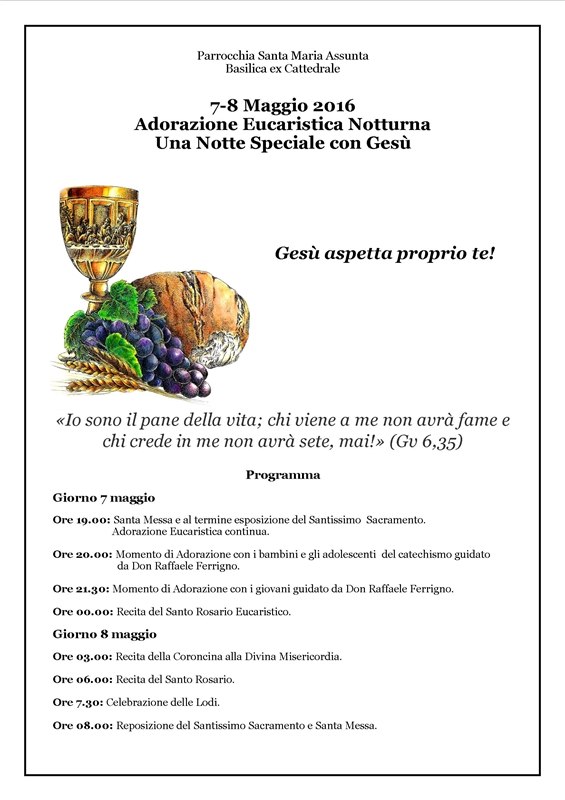 Parrocchia Santa Maria Assunta
Basilica ex Cattedrale

7-8 Maggio 2016
Adorazione Eucaristica Notturna
Una Notte Speciale con Gesù

Gesù aspetta proprio te!

«Io sono il pane della vita; chi viene a me non avrà fame e chi crede in me non avrà sete, mai!» (Gv 6,35)

Programma

Giorno 7 maggio

Ore 19.00: Santa Messa e al termine esposizione del Santissimo Sacramento. Adorazione Eucaristica continua.

Ore 20.00: Momento di Adorazione con i bambini e gli adolescenti del catechismo guidato da Don Raffaele Ferrigno.

Ore 21.30: Momento di Adorazione con i giovani guidato da Don Raffaele Ferrigno.

Ore 00.00: Recita del Santo Rosario Eucaristico.

Giorno 8 maggio

Ore 03.00: Recita della Coroncina alla Divina Misericordia.

Ore 06.00: Recita del Santo Rosario.

Ore 7.30: Celebrazione delle Lodi.

Ore 08.00: Reposizione del Santissimo Sacramento e Santa Messa.